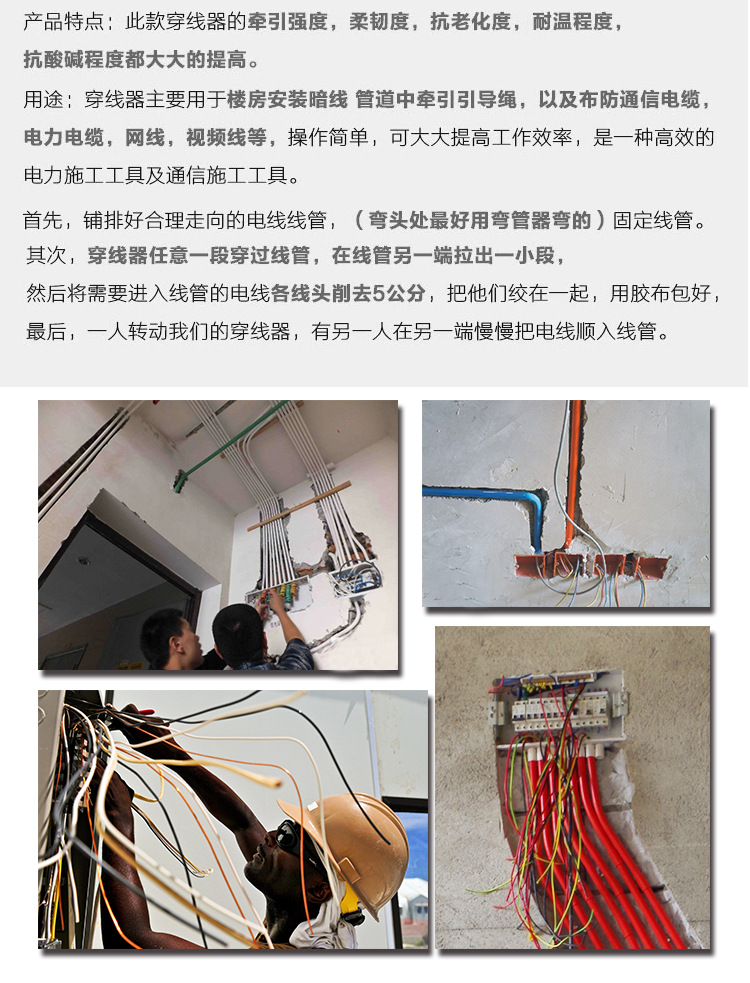 产品特点：此款穿线器的牵引强度，柔韧度，抗老化度，耐温程度，抗酸碱程度都大大的提高。

用途：穿线器主要用于楼房安装暗线 管道中牵引引导绳，以及布防通信电缆，电力电缆，网线，视频线等，操作简单，可大大提高工作效率，是一种高效的电力施工工具及通信施工工具。

首先，铺排好合理走向的电线线管，（弯头处最好用弯管器弯的）固定线管。

其次，穿线器任意一段穿过线管，在线管另一端拉出一小段，

然后将需要进入线管的电线各线头削去5公分，把他们绞在一起，用胶布包好，

最后，一人转动我们的穿线器，有另一人在另一端慢慢把电线顺入线管。